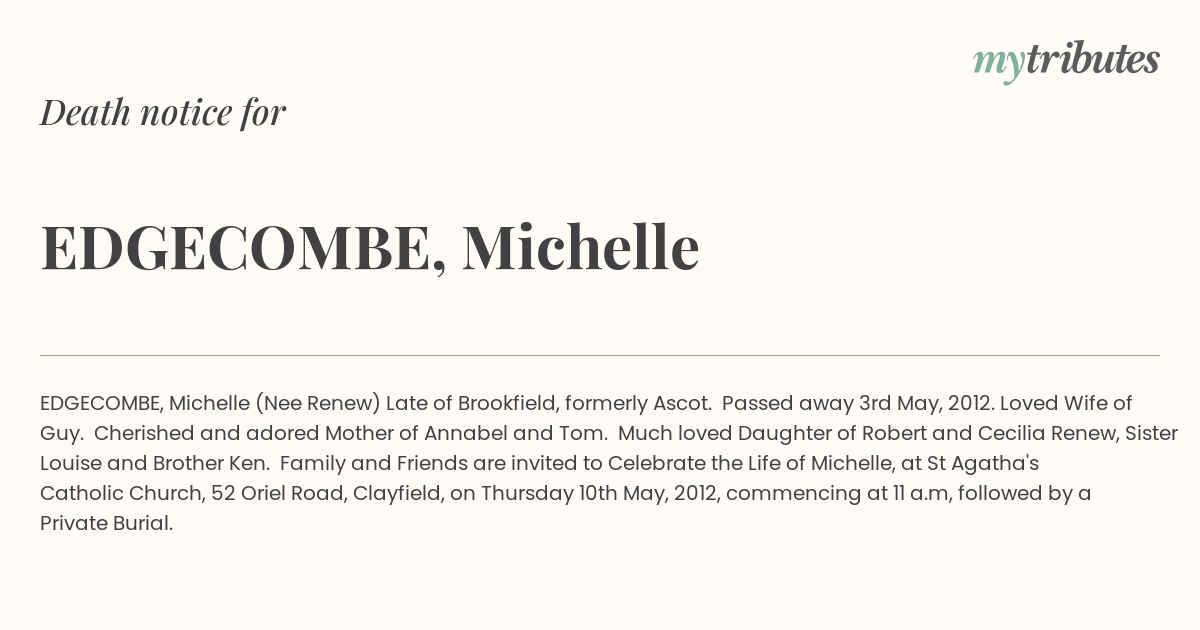 mytributes

Death notice for

EDGECOMBE, Michelle

EDGECOMBE, Michelle (Nee Renew) Late of Brookfield, formerly Ascot. Passed away 3rd May, 2012. Loved Wife of Guy. Cherished and adored Mother of Annabel and Tom. Much loved Daughter of Robert and Cecilia Renew, Sister Louise and Brother Ken. Family and Friends are invited to Celebrate the Life of Michelle, at St Agatha's Catholic Church, 52 Oriel Road, Clayfield, on Thursday 10th May, 2012, commencing at 11 a.m, followed by a Private Burial.